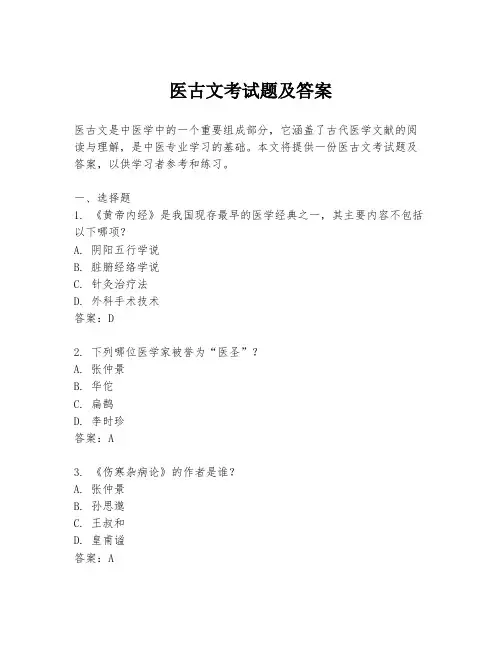 医古文考试题及答案

医古文是中医学中的一个重要组成部分，它涵盖了古代医学文献的阅读与理解，是中医专业学习的基础。本文将提供一份医古文考试题及答案，以供学习者参考和练习。

一、选择题
1. 《黄帝内经》是我国现存最早的医学经典之一，其主要内容不包括以下哪项？
A. 阴阳五行学说
B. 脏腑经络学说
C. 针灸治疗法
D. 外科手术技术
答案：D

2. 下列哪位医学家被誉为“医圣”？
A. 张仲景
B. 华佗
C. 扁鹊
D. 李时珍
答案：A

3. 《伤寒杂病论》的作者是谁？
A. 张仲景
B. 孙思邈
C. 王叔和
D. 皇甫谧
答案：A